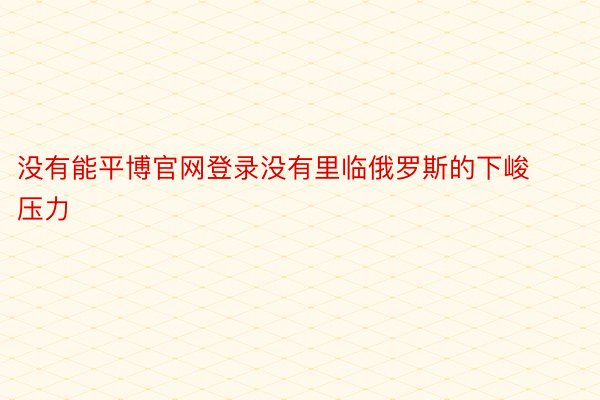 没有能平博官网登录没有里临俄罗斯的下峻压力